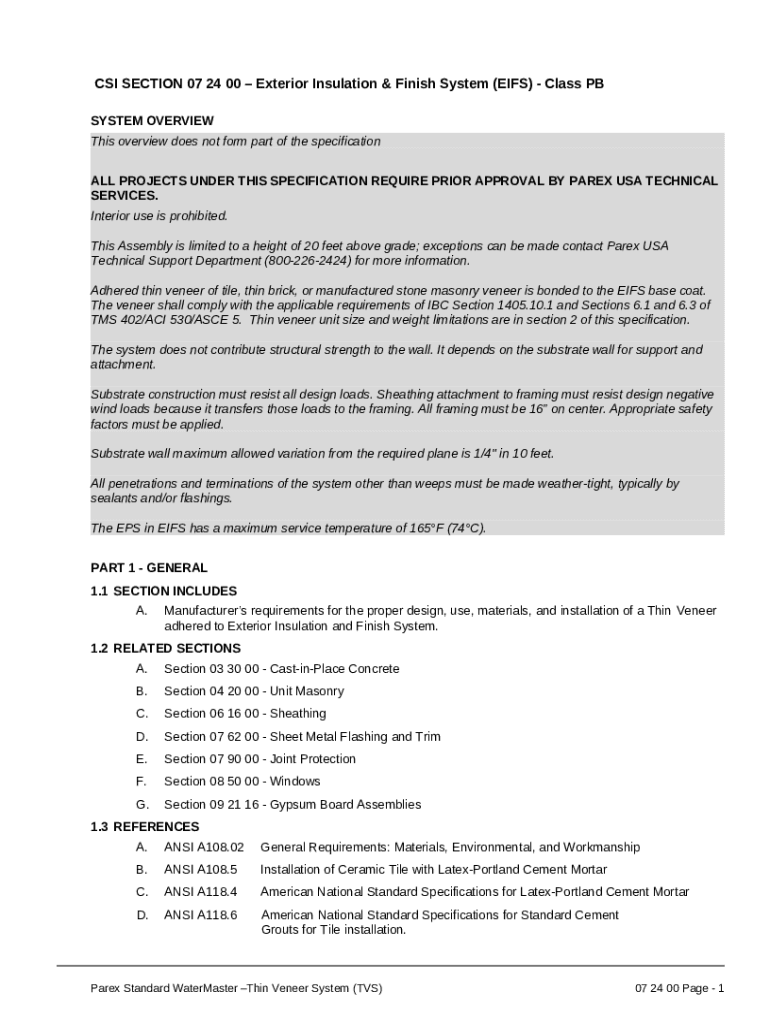 CSI SECTION 07 24 00 – Exterior Insulation & Finish System (EIFS) - Class PB

SYSTEM OVERVIEW

This overview does not form part of the specification

ALL PROJECTS UNDER THIS SPECIFICATION REQUIRE PRIOR APPROVAL BY PAREX USA TECHNICAL SERVICES.

Interior use is prohibited.

This Assembly is limited to a height of 20 feet above grade; exceptions can be made contact Parex USA Technical Support Department (800-226-2424) for more information.

Adhered thin veneer of tile, thin brick, or manufactured stone masonry veneer is bonded to the EIFS base coat. The veneer shall comply with the applicable requirements of IBC Section 1405.10.1 and Sections 6.1 and 6.3 of TMS 402/ACI 530/ASCE 5. Thin veneer unit size and weight limitations are in section 2 of this specification.

The system does not contribute structural strength to the wall. It depends on the substrate wall for support and attachment.

Substrate construction must resist all design loads. Sheathing attachment to framing must resist design negative wind loads because it transfers those loads to the framing. All framing must be 16" on center. Appropriate safety factors must be applied.

Substrate wall maximum allowed variation from the required plane is 1/4" in 10 feet.

All penetrations and terminations of the system other than weeps must be made weather-tight, typically by sealants and/or flashings.

The EPS in EIFS has a maximum service temperature of 165°F (74°C).

PART 1 - GENERAL

1.1 SECTION INCLUDES

A. Manufacturer's requirements for the proper design, use, materials, and installation of a Thin Veneer adhered to Exterior Insulation and Finish System.

1.2 RELATED SECTIONS

A. Section 03 30 00 - Cast-in-Place Concrete

B. Section 04 20 00 - Unit Masonry

C. Section 06 16 00 - Sheathing

D. Section 07 62 00 - Sheet Metal Flashing and Trim

E. Section 07 90 00 - Joint Protection

F. Section 08 50 00 - Windows

G. Section 09 21 16 - Gypsum Board Assemblies

1.3 REFERENCES

A. ANSI A108.02 General Requirements: Materials, Environmental, and Workmanship

B. ANSI A108.5 Installation of Ceramic Tile with Latex-Portland Cement Mortar

C. ANSI A118.4 American National Standard Specifications for Latex-Portland Cement Mortar

D. ANSI A118.6 American National Standard Specifications for Standard Cement Grouts for Tile installation.

Parex Standard WaterMaster –Thin Veneer System (TVS)

07 24 00 Page - 1